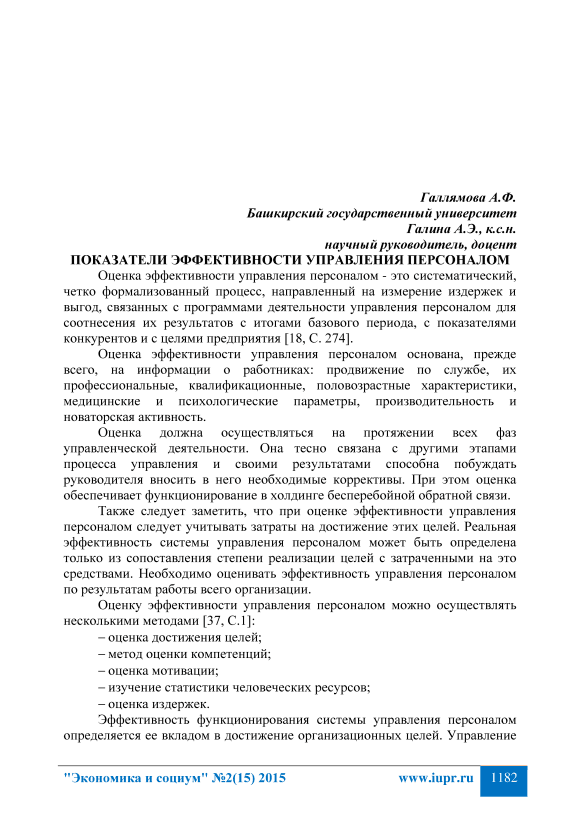 Галлямова А.Ф.
Башкирский государственный университет
Галина А.Э., к.с.н.
научный руководитель, доцент

ПОКАЗАТЕЛИ ЭФФЕКТИВНОСТИ УПРАВЛЕНИЯ ПЕРСОНАЛОМ

Оценка эффективности управления персоналом - это систематический, четко формализованный процесс, направленный на измерение издержек и выгод, связанных с программами деятельности управления персоналом для соотнесения их результатов с итогами базового периода, с показателями конкурентов и с целями предприятия [18, С. 274].

Оценка эффективности управления персоналом основана, прежде всего, на информации о работниках: продвижение по службе, их профессиональные, квалификационные, половозрастные характеристики, медицинские и психологические параметры, производительность и новаторская активность.

Оценка должна осуществляться на протяжении всех фаз управленческой деятельности. Она тесно связана с другими этапами процесса управления и своими результатами способна побуждать руководителя вносить в него необходимые коррективы. При этом оценка обеспечивает функционирование в холдинге бесперебойной обратной связи.

Также следует заметить, что при оценке эффективности управления персоналом следует учитывать затраты на достижение этих целей. Реальная эффективность системы управления персоналом может быть определена только из сопоставления степени реализации целей с затраченными на это средствами. Необходимо оценивать эффективность управления персоналом по результатам работы всего организации.

Оценку эффективности управления персоналом можно осуществлять несколькими методами [37, С.1]:

– оценка достижения целей;
– метод оценки компетенций;
– оценка мотивации;
– изучение статистики человеческих ресурсов;
– оценка издержек.

Эффективность функционирования системы управления персоналом определяется ее вкладом в достижение организационных целей. Управление

"Экономика и социум" №2(15) 2015 www.iupr.ru 1182